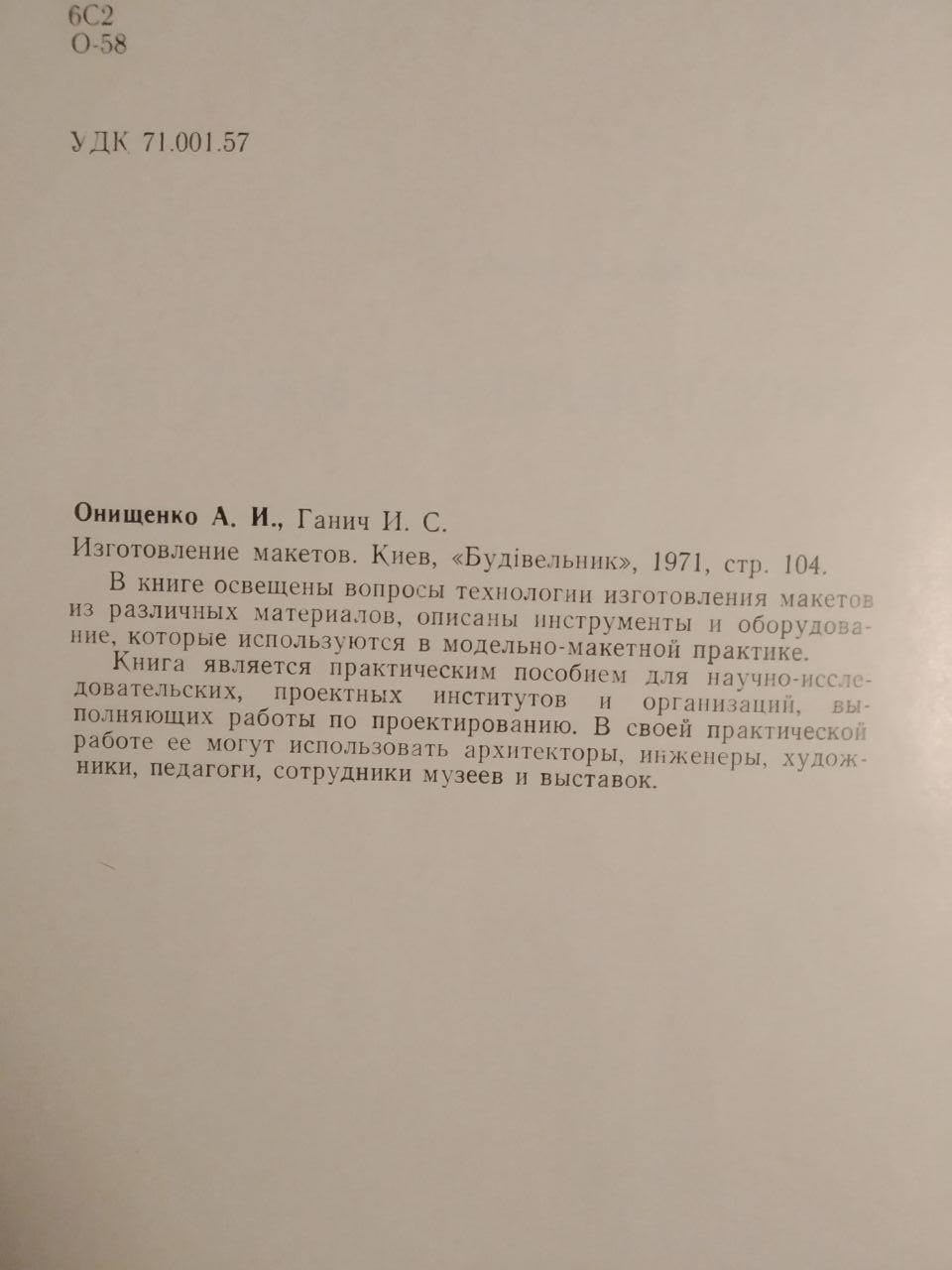 6С2
О-58

УДК 71.001.57

Онищенко А. И., Ганич И. С.
Изготовление макетов. Киев, «Будівельник», 1971, стр. 104.

В книге освещены вопросы технологии изготовления макетов из различных материалов, описаны инструменты и оборудование, которые используются в модельно-макетной практике.

Книга является практическим пособием для научно-исследовательских, проектных институтов и организаций, выполняющих работы по проектированию. В своей практической работе ее могут использовать архитекторы, инженеры, художники, педагоги, сотрудники музеев и выставок.